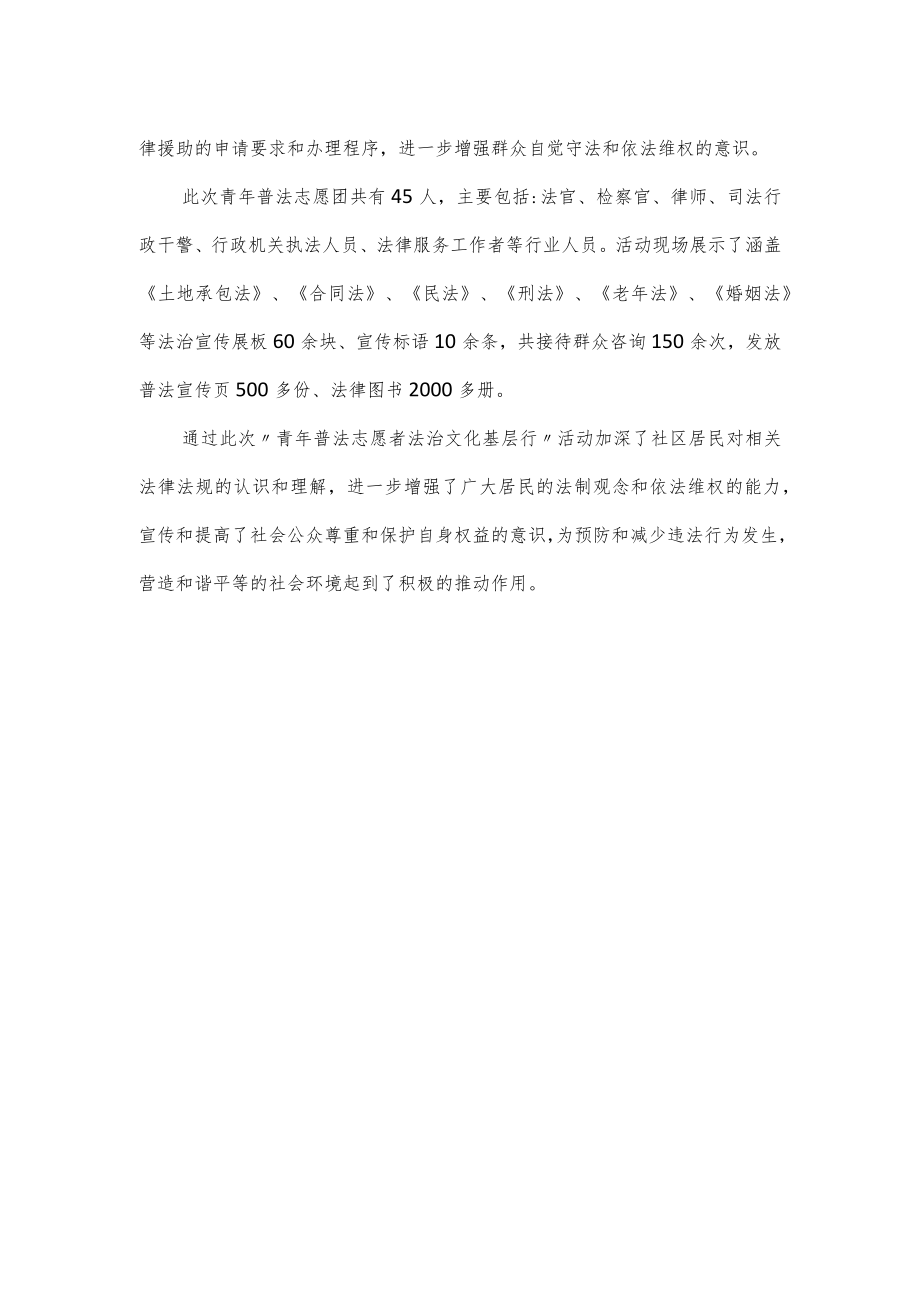 律援助的申请要求和办理程序，进一步增强群众自觉守法和依法维权的意识。

此次青年普法志愿团共有45人，主要包括:法官、检察官、律师、司法行政干警、行政机关执法人员、法律服务工作者等行业人员。活动现场展示了涵盖《土地承包法》、《合同法》、《民法》、《刑法》、《老年法》、《婚姻法》等法治宣传展板60余块、宣传标语10余条，共接待群众咨询150余次，发放普法宣传页500多份、法律图书2000多册。

通过此次〃青年普法志愿者法治文化基层行〃活动加深了社区居民对相关法律法规的认识和理解，进一步增强了广大居民的法制观念和依法维权的能力，宣传和提高了社会公众尊重和保护自身权益的意识,为预防和减少违法行为发生，营造和谐平等的社会环境起到了积极的推动作用。